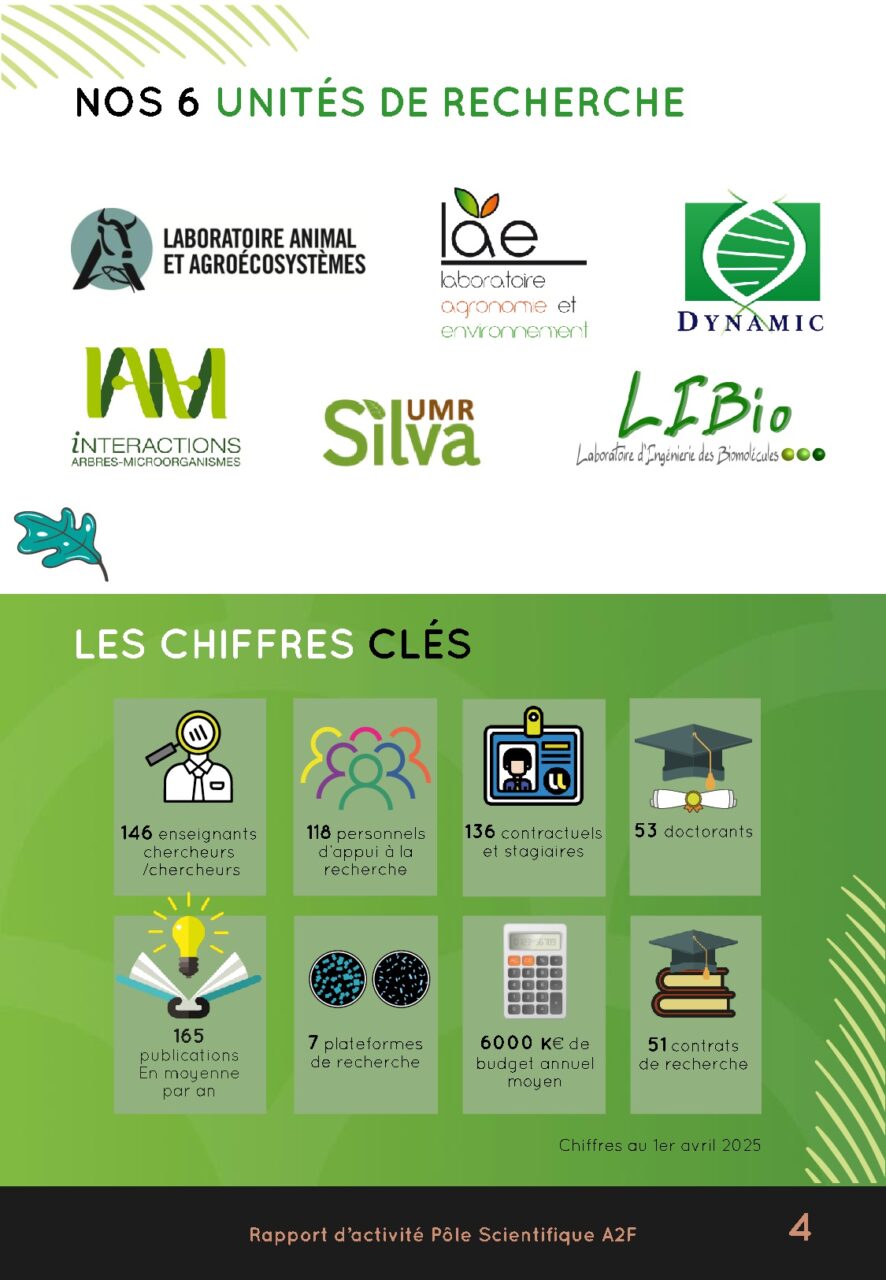 NOS 6 UNITÉS DE RECHERCHE

LABORATOIRE ANIMAL ET AGROÉCOSYSTÈMES

lae laboratoire agronomie et environnement

DYNAMIC

IAM iNTERACTIONS ARBRES-MICROORGANISMES

UMR Silva

LIBio Laboratoire d'Ingénierie des Biomolécules

LES CHIFFRES CLÉS

146 enseignants chercheurs /chercheurs

118 personnels d'appui à la recherche

136 contractuels et stagiaires

53 doctorants

165 publications En moyenne par an

7 plateformes de recherche

6000 K€ de budget annuel moyen

51 contrats de recherche

Chiffres au 1er avril 2025

Rapport d'activité Pôle Scientifique A2F

4